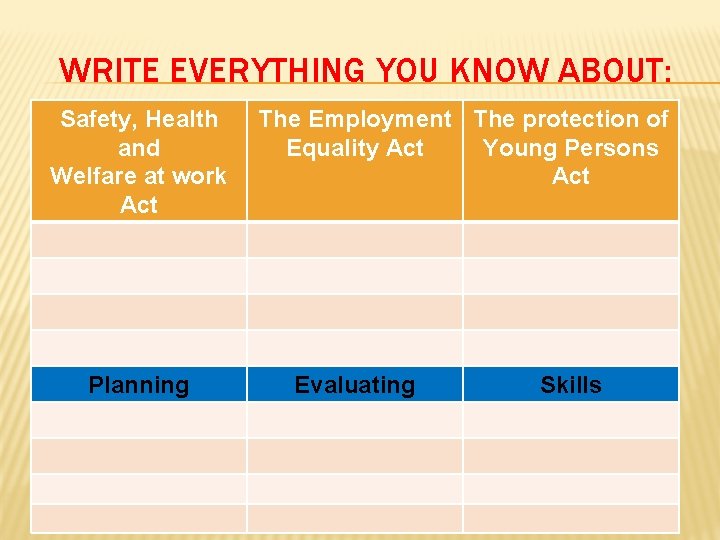 WRITE EVERYTHING YOU KNOW ABOUT:

| Safety, Health and Welfare at work Act | The Employment Equality Act | The protection of Young Persons Act |
|---|---|---|
| | | |
| | | |
| | | |
| | | |
| Planning | Evaluating | Skills |
| | | |
| | | |
| | | |
| | | |